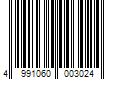 4 991060 003024